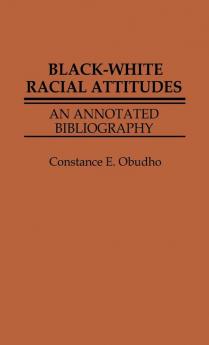 BLACK-WHITE
RACIAL ATTITUDES

AN ANNOTATED
BIBLIOGRAPHY

Constance E. Obudho